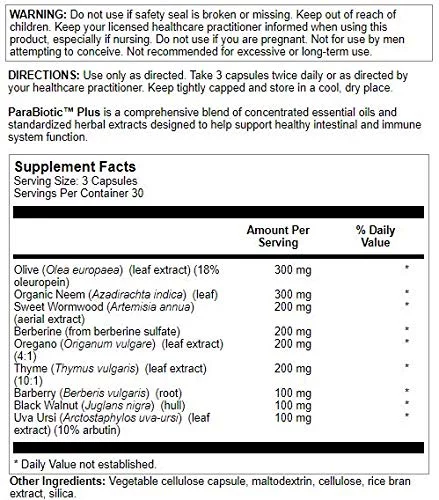 WARNING: Do not use if safety seal is broken or missing. Keep out of reach of children. Keep your licensed healthcare practitioner informed when using this product, especially if nursing. Do not use if you are pregnant. Not for use by men attempting to conceive. Not recommended for excessive or long-term use.

DIRECTIONS: Use only as directed. Take 3 capsules twice daily or as directed by your healthcare practitioner. Keep tightly capped and store in a cool, dry place.

ParaBiotic™ Plus is a comprehensive blend of concentrated essential oils and standardized herbal extracts designed to help support healthy intestinal and immune system function.

Supplement Facts
Serving Size: 3 Capsules
Servings Per Container 30

| | Amount Per Serving | % Daily Value |
|---|---|---|
| Olive (Olea europaea) (leaf extract) (18% oleuropein) | 300 mg | * |
| Organic Neem (Azadirachta indica) (leaf) | 300 mg | * |
| Sweet Wormwood (Artemisia annua) (aerial extract) | 200 mg | * |
| Berberine (from berberine sulfate) | 200 mg | * |
| Oregano (Origanum vulgare) (leaf extract) (4:1) | 200 mg | * |
| Thyme (Thymus vulgaris) (leaf extract) (10:1) | 200 mg | * |
| Barberry (Berberis vulgaris) (root) | 100 mg | * |
| Black Walnut (Juglans nigra) (hull) | 100 mg | * |
| Uva Ursi (Arctostaphylos uva-ursi) (leaf extract) (10% arbutin) | 100 mg | * |

* Daily Value not established.

Other Ingredients: Vegetable cellulose capsule, maltodextrin, cellulose, rice bran extract, silica.